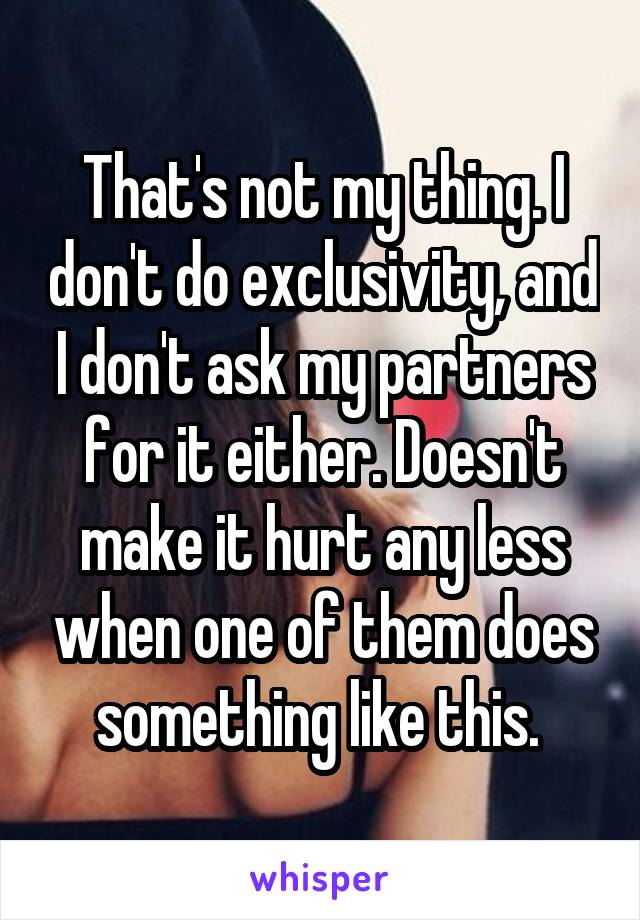 That's not my thing. I don't do exclusivity, and I don't ask my partners for it either. Doesn't make it hurt any less when one of them does something like this.

whisper